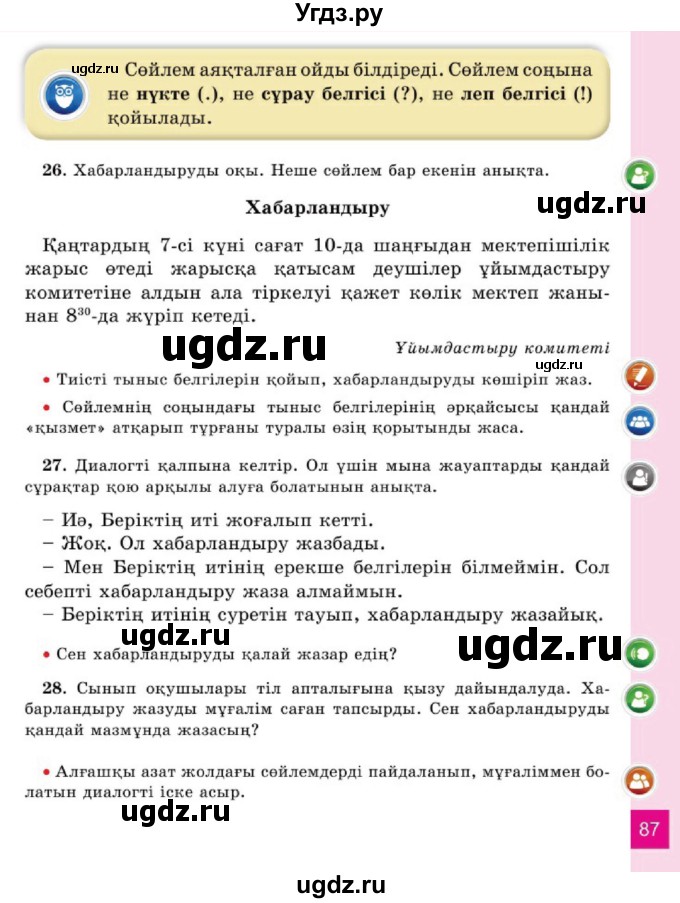 Угдз.ру

ugdz.ru Сөйлем аяқталған ойды білдіреді. Сөйлем соңына не нүкте (.), не сұрау белгісі (?), не леп белгісі (!) қойылады.

26. Хабарландыруды оқы. Неше сөйлем бар екенін анықта.

ugdz.ru

Хабарландыру

Қаңтардың 7-сі күні сағат 10-да шаңғыдан мектепішілік жарыс өтеді жарысқа қатысам деушілер ұйымдастыру комитетіне алдын ала тіркелуі қажет көлік мектеп жанынан $8^{30}$-да жүріп кетеді.

ugdz.ru

Ұйымдастыру комитеті

ugdz.ru

• Тиісті тыныс белгілерін қойып, хабарландыруды көшіріп жаз.

• Сөйлемнің соңындағы тыныс белгілерінің әрқайсысы қандай «қызмет» атқарып тұрғаны туралы өзің қорытынды жаса.

27. Диалогті қалпына келтір. Ол үшін мына жауаптарды қандай сұрақтар қою арқылы алуға болатынын анықта.

– Иә, Беріктің иті жоғалып кетті.
– Жоқ. Ол хабарландыру жазбады.
– Мен Беріктің итінің ерекше белгілерін білмеймін. Сол себепті хабарландыру жаза алмаймын.
– Беріктің итінің суретін тауып, хабарландыру жазайық.

ugdz.ru

ugdz.ru

• Сен хабарландыруды қалай жазар едің?

28. Сынып оқушылары тіл апталығына қызу дайындалуда. Хабарландыру жазуды мұғалім саған тапсырды. Сен хабарландыруды қандай мазмұнда жазасың?

• Алғашқы азат жолдағы сөйлемдерді пайдаланып, мұғаліммен болатын диалогті іске асыр.

ugdz.ru

87

ugdz.ru